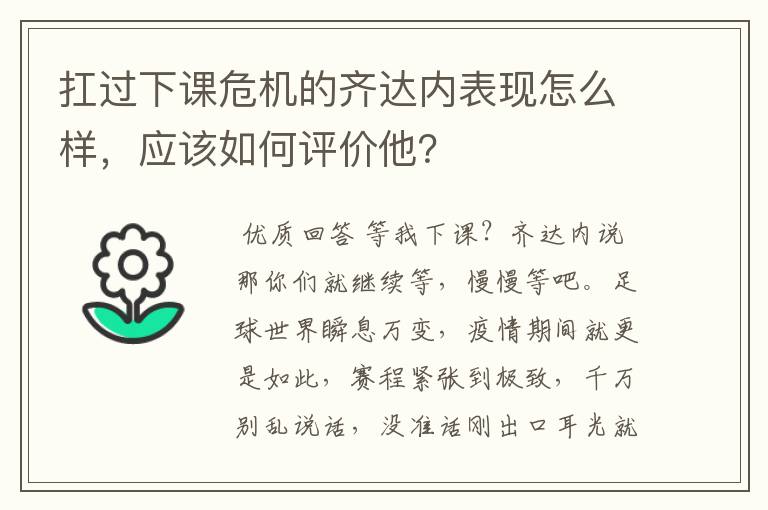 扛过下课危机的齐达内表现怎么样，应该如何评价他?

优质回答 等我下课？齐达内说那你们就继续等，慢慢等吧。足球世界瞬息万变，疫情期间就更是如此，赛程紧张到极致，千万别乱说话，没准话刚出口耳光就